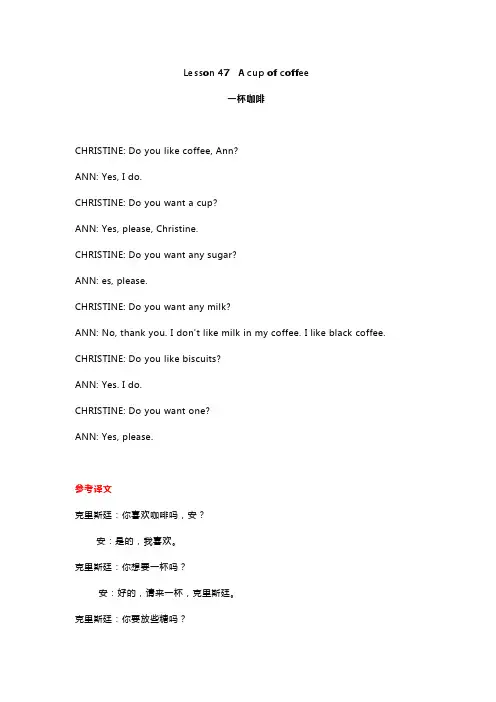 Lesson 47 A cup of coffee

一杯咖啡

CHRISTINE: Do you like coffee, Ann?

ANN: Yes, I do.

CHRISTINE: Do you want a cup?

ANN: Yes, please, Christine.

CHRISTINE: Do you want any sugar?

ANN: es, please.

CHRISTINE: Do you want any milk?

ANN: No, thank you. I don't like milk in my coffee. I like black coffee.

CHRISTINE: Do you like biscuits?

ANN: Yes. I do.

CHRISTINE: Do you want one?

ANN: Yes, please.

参考译文

克里斯廷：你喜欢咖啡吗，安？

安：是的，我喜欢。

克里斯廷：你想要一杯吗？

安：好的，请来一杯，克里斯廷。

克里斯廷：你要放些糖吗？